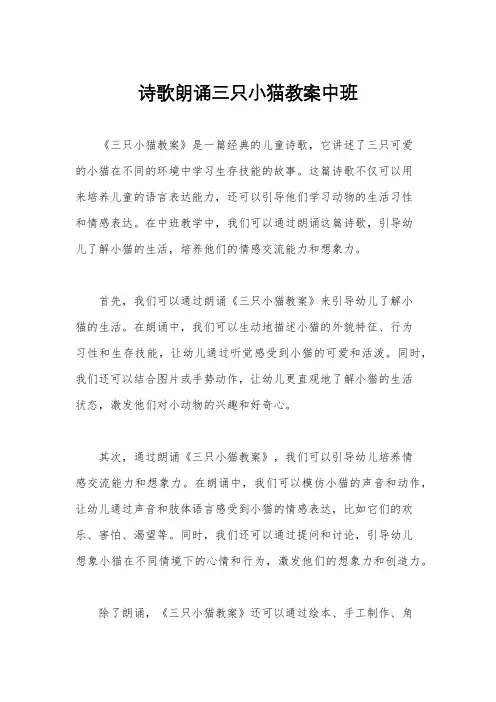 诗歌朗诵三只小猫教案中班

《三只小猫教案》是一篇经典的儿童诗歌，它讲述了三只可爱的小猫在不同的环境中学习生存技能的故事。这篇诗歌不仅可以用来培养儿童的语言表达能力，还可以引导他们学习动物的生活习性和情感表达。在中班教学中，我们可以通过朗诵这篇诗歌，引导幼儿了解小猫的生活，培养他们的情感交流能力和想象力。

首先，我们可以通过朗诵《三只小猫教案》来引导幼儿了解小猫的生活。在朗诵中，我们可以生动地描述小猫的外貌特征、行为习性和生存技能，让幼儿通过听觉感受到小猫的可爱和活泼。同时，我们还可以结合图片或手势动作，让幼儿更直观地了解小猫的生活状态，激发他们对小动物的兴趣和好奇心。

其次，通过朗诵《三只小猫教案》，我们可以引导幼儿培养情感交流能力和想象力。在朗诵中，我们可以模仿小猫的声音和动作，让幼儿通过声音和肢体语言感受到小猫的情感表达，比如它们的欢乐、害怕、渴望等。同时，我们还可以通过提问和讨论，引导幼儿想象小猫在不同情境下的心情和行为，激发他们的想象力和创造力。

除了朗诵，《三只小猫教案》还可以通过绘本、手工制作、角